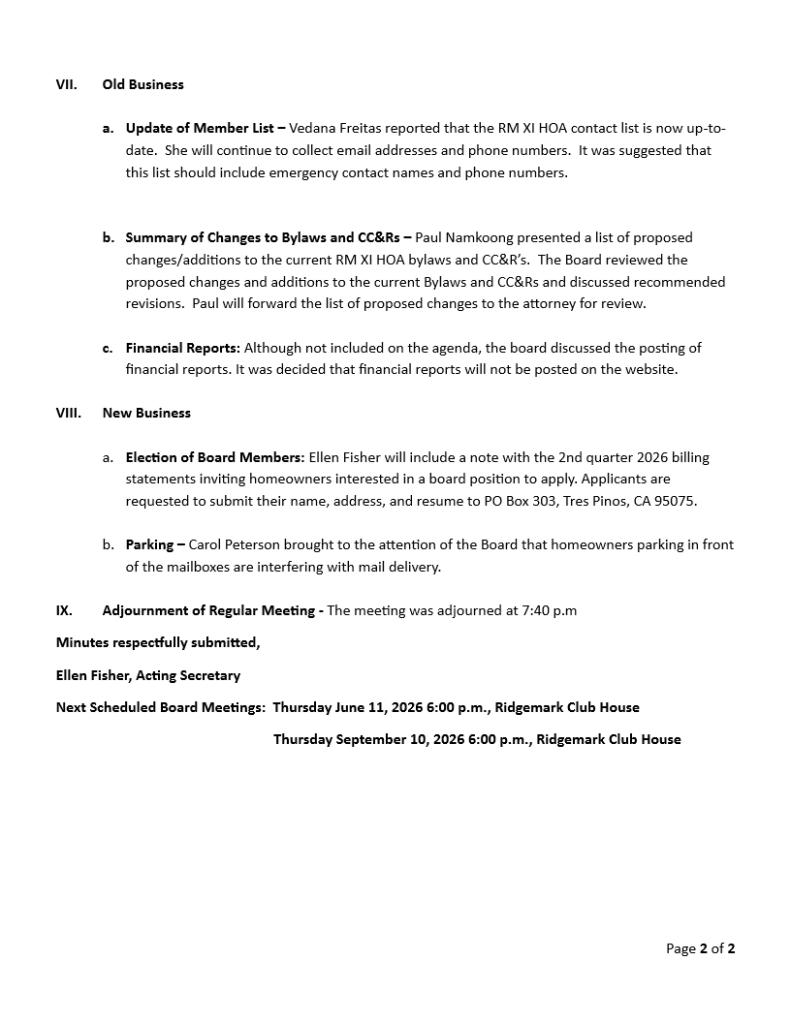 VII. Old Business

a. Update of Member List – Vedana Freitas reported that the RM XI HOA contact list is now up-to-date. She will continue to collect email addresses and phone numbers. It was suggested that this list should include emergency contact names and phone numbers.

b. Summary of Changes to Bylaws and CC&Rs – Paul Namkoong presented a list of proposed changes/additions to the current RM XI HOA bylaws and CC&R's. The Board reviewed the proposed changes and additions to the current Bylaws and CC&Rs and discussed recommended revisions. Paul will forward the list of proposed changes to the attorney for review.

c. Financial Reports: Although not included on the agenda, the board discussed the posting of financial reports. It was decided that financial reports will not be posted on the website.

VIII. New Business

a. Election of Board Members: Ellen Fisher will include a note with the 2nd quarter 2026 billing statements inviting homeowners interested in a board position to apply. Applicants are requested to submit their name, address, and resume to PO Box 303, Tres Pinos, CA 95075.

b. Parking – Carol Peterson brought to the attention of the Board that homeowners parking in front of the mailboxes are interfering with mail delivery.

IX. Adjournment of Regular Meeting - The meeting was adjourned at 7:40 p.m

Minutes respectfully submitted,

Ellen Fisher, Acting Secretary

Next Scheduled Board Meetings: Thursday June 11, 2026 6:00 p.m., Ridgemark Club House

Thursday September 10, 2026 6:00 p.m., Ridgemark Club House

Page 2 of 2